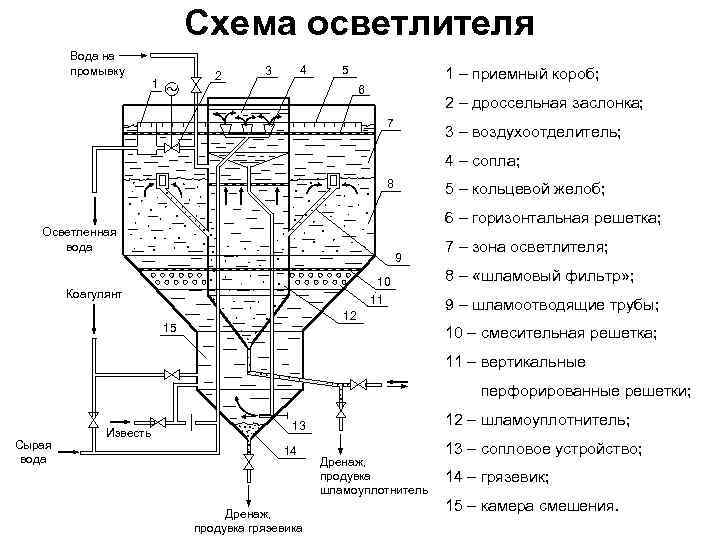 Схема осветлителя

Вода на промывку

1 2 3 4 5 6 7 8 9 10 11 12 13 14 15

Осветленная вода

Коагулянт

Известь

Сырая вода

Дренаж, продувка шламоуплотнитель

Дренаж, продувка грязевика

1 – приемный короб;

2 – дроссельная заслонка;

3 – воздухоотделитель;

4 – сопла;

5 – кольцевой желоб;

6 – горизонтальная решетка;

7 – зона осветлителя;

8 – «шламовый фильтр»;

9 – шламоотводящие трубы;

10 – смесительная решетка;

11 – вертикальные перфорированные решетки;

12 – шламоуплотнитель;

13 – сопловое устройство;

14 – грязевик;

15 – камера смешения.